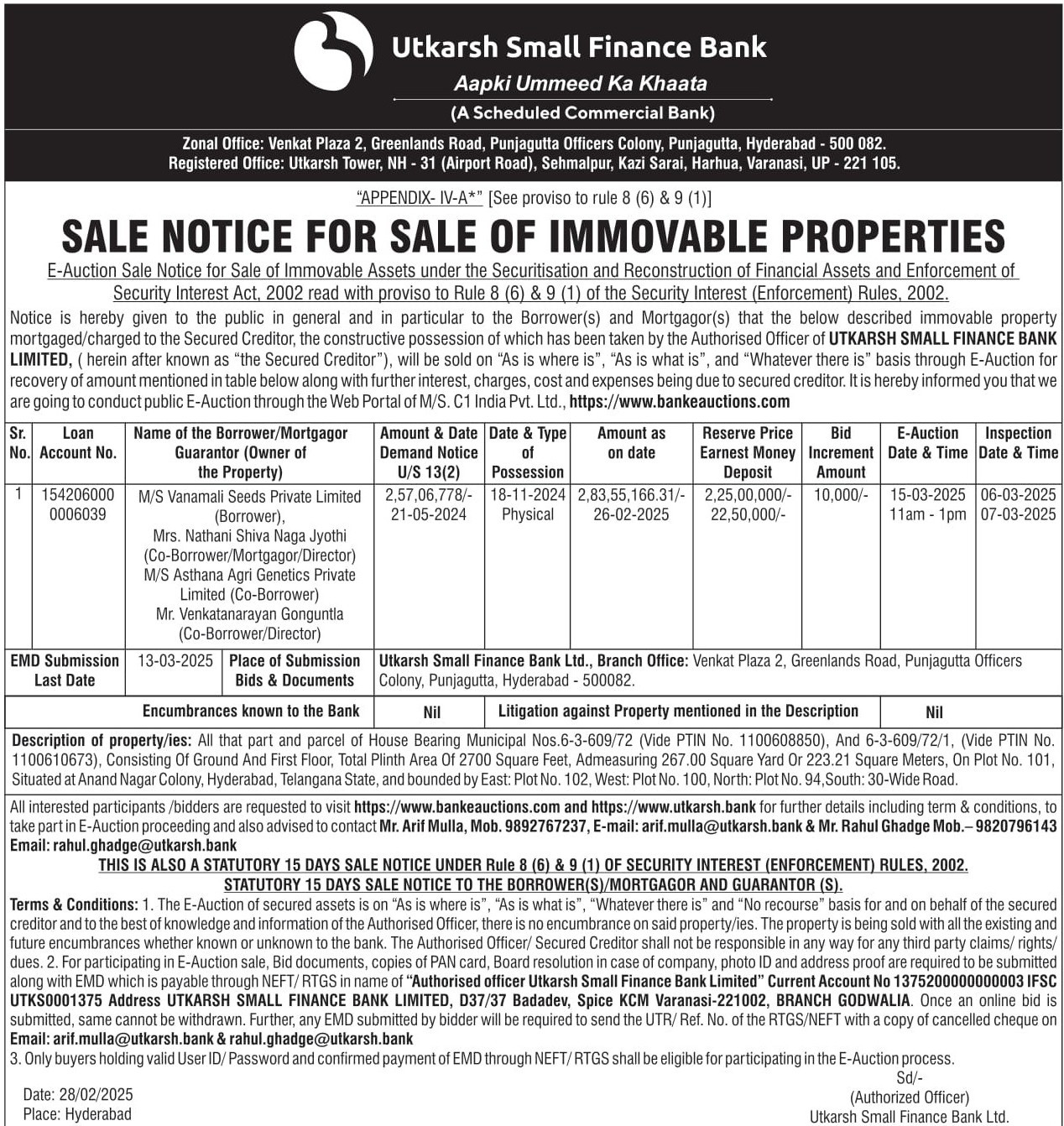 Utkarsh Small Finance Bank
Aapki Ummeed Ka Khaata
(A Scheduled Commercial Bank)

Zonal Office: Venkat Plaza 2, Greenlands Road, Punjagutta Officers Colony, Punjagutta, Hyderabad - 500 082.
Registered Office: Utkarsh Tower, NH - 31 (Airport Road), Sehmalpur, Kazi Sarai, Harhua, Varanasi, UP - 221 105.

"APPENDIX- IV-A*" [See proviso to rule 8 (6) & 9 (1)]

SALE NOTICE FOR SALE OF IMMOVABLE PROPERTIES

E-Auction Sale Notice for Sale of Immovable Assets under the Securitisation and Reconstruction of Financial Assets and Enforcement of Security Interest Act, 2002 read with proviso to Rule 8 (6) & 9 (1) of the Security Interest (Enforcement) Rules, 2002.

Notice is hereby given to the public in general and in particular to the Borrower(s) and Mortgagor(s) that the below described immovable property mortgaged/charged to the Secured Creditor, the constructive possession of which has been taken by the Authorised Officer of UTKARSH SMALL FINANCE BANK LIMITED, ( herein after known as "the Secured Creditor"), will be sold on "As is where is", "As is what is", and "Whatever there is" basis through E-Auction for recovery of amount mentioned in table below along with further interest, charges, cost and expenses being due to secured creditor. It is hereby informed you that we are going to conduct public E-Auction through the Web Portal of M/S. C1 India Pvt. Ltd., https://www.bankeauctions.com

| Sr. No. | Loan Account No. | Name of the Borrower/Mortgagor Guarantor (Owner of the Property) | Amount & Date Demand Notice U/S 13(2) | Date & Type of Possession | Amount as on date | Reserve Price Earnest Money Deposit | Bid Increment Amount | E-Auction Date & Time | Inspection Date & Time |
|---|---|---|---|---|---|---|---|---|---|
| 1 | 154206000 0006039 | M/S Vanamali Seeds Private Limited (Borrower), Mrs. Nathani Shiva Naga Jyothi (Co-Borrower/Mortgagor/Director) M/S Asthana Agri Genetics Private Limited (Co-Borrower) Mr. Venkatanarayan Gonguntla (Co-Borrower/Director) | 2,57,06,778/- 21-05-2024 | 18-11-2024 Physical | 2,83,55,166.31/- 26-02-2025 | 2,25,00,000/- 22,50,000/- | 10,000/- | 15-03-2025 11am - 1pm | 06-03-2025 07-03-2025 |

| EMD Submission Last Date | 13-03-2025 | Place of Submission Bids & Documents | Utkarsh Small Finance Bank Ltd., Branch Office: Venkat Plaza 2, Greenlands Road, Punjagutta Officers Colony, Punjagutta, Hyderabad - 500082. |
|---|---|---|---|

| Encumbrances known to the Bank | Nil | Litigation against Property mentioned in the Description | Nil |
|---|---|---|---|

Description of property/ies: All that part and parcel of House Bearing Municipal Nos.6-3-609/72 (Vide PTIN No. 1100608850), And 6-3-609/72/1, (Vide PTIN No. 1100610673), Consisting Of Ground And First Floor, Total Plinth Area Of 2700 Square Feet, Admeasuring 267.00 Square Yard Or 223.21 Square Meters, On Plot No. 101, Situated at Anand Nagar Colony, Hyderabad, Telangana State, and bounded by East: Plot No. 102, West: Plot No. 100, North: Plot No. 94,South: 30-Wide Road.

All interested participants /bidders are requested to visit https://www.bankeauctions.com and https://www.utkarsh.bank for further details including term & conditions, to take part in E-Auction proceeding and also advised to contact Mr. Arif Mulla, Mob. 9892767237, E-mail: arif.mulla@utkarsh.bank & Mr. Rahul Ghadge Mob.– 9820796143 Email: rahul.ghadge@utkarsh.bank

THIS IS ALSO A STATUTORY 15 DAYS SALE NOTICE UNDER Rule 8 (6) & 9 (1) OF SECURITY INTEREST (ENFORCEMENT) RULES, 2002.
STATUTORY 15 DAYS SALE NOTICE TO THE BORROWER(S)/MORTGAGOR AND GUARANTOR (S).

Terms & Conditions: 1. The E-Auction of secured assets is on "As is where is", "As is what is", "Whatever there is" and "No recourse" basis for and on behalf of the secured creditor and to the best of knowledge and information of the Authorised Officer, there is no encumbrance on said property/ies. The property is being sold with all the existing and future encumbrances whether known or unknown to the bank. The Authorised Officer/ Secured Creditor shall not be responsible in any way for any third party claims/ rights/ dues. 2. For participating in E-Auction sale, Bid documents, copies of PAN card, Board resolution in case of company, photo ID and address proof are required to be submitted along with EMD which is payable through NEFT/ RTGS in name of "Authorised officer Utkarsh Small Finance Bank Limited" Current Account No 1375200000000003 IFSC UTKS0001375 Address UTKARSH SMALL FINANCE BANK LIMITED, D37/37 Badadev, Spice KCM Varanasi-221002, BRANCH GODWALIA. Once an online bid is submitted, same cannot be withdrawn. Further, any EMD submitted by bidder will be required to send the UTR/ Ref. No. of the RTGS/NEFT with a copy of cancelled cheque on Email: arif.mulla@utkarsh.bank & rahul.ghadge@utkarsh.bank
3. Only buyers holding valid User ID/ Password and confirmed payment of EMD through NEFT/ RTGS shall be eligible for participating in the E-Auction process.

Date: 28/02/2025
Place: Hyderabad

Sd/-
(Authorized Officer)
Utkarsh Small Finance Bank Ltd.